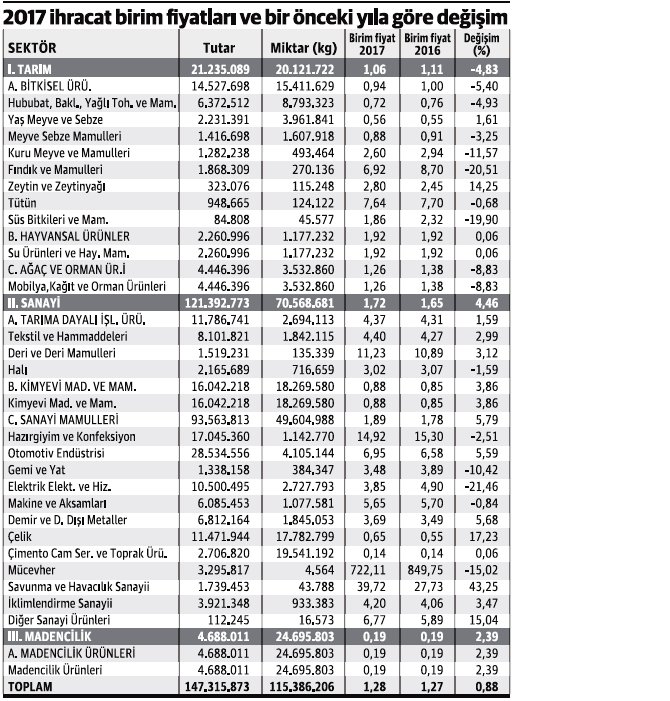 2017 ihracat birim fiyatları ve bir önceki yıla göre değişim

| SEKTÖR | Tutar | Miktar (kg) | Birim fiyat 2017 | Birim fiyat 2016 | Değişim (%) |
|---|---|---|---|---|---|
| I. TARIM | 21.235.089 | 20.121.722 | 1,06 | 1,11 | -4,83 |
| A. BİTKİSEL ÜRÜ. | 14.527.698 | 15.411.629 | 0,94 | 1,00 | -5,40 |
| Hububat, Bakl., Yağlı Toh. ve Mam. | 6.372.512 | 8.793.323 | 0,72 | 0,76 | -4,93 |
| Yaş Meyve ve Sebze | 2.231.391 | 3.961.841 | 0,56 | 0,55 | 1,61 |
| Meyve Sebze Mamulleri | 1.416.698 | 1.607.918 | 0,88 | 0,91 | -3,25 |
| Kuru Meyve ve Mamulleri | 1.282.238 | 493.464 | 2,60 | 2,94 | -11,57 |
| Fındık ve Mamulleri | 1.868.309 | 270.136 | 6,92 | 8,70 | -20,51 |
| Zeytin ve Zeytinyağı | 323.076 | 115.248 | 2,80 | 2,45 | 14,25 |
| Tütün | 948.665 | 124.122 | 7,64 | 7,70 | -0,68 |
| Süs Bitkileri ve Mam. | 84.808 | 45.577 | 1,86 | 2,32 | -19,90 |
| B. HAYVANSAL ÜRÜNLER | 2.260.996 | 1.177.232 | 1,92 | 1,92 | 0,06 |
| Su Ürünleri ve Hay. Mam. | 2.260.996 | 1.177.232 | 1,92 | 1,92 | 0,06 |
| C. AĞAÇ VE ORMAN ÜR.İ | 4.446.396 | 3.532.860 | 1,26 | 1,38 | -8,83 |
| Mobilya,Kağıt ve Orman Ürünleri | 4.446.396 | 3.532.860 | 1,26 | 1,38 | -8,83 |
| II. SANAYİ | 121.392.773 | 70.568.681 | 1,72 | 1,65 | 4,46 |
| A. TARIMA DAYALI İŞL. ÜRÜ. | 11.786.741 | 2.694.113 | 4,37 | 4,31 | 1,59 |
| Tekstil ve Hammaddeleri | 8.101.821 | 1.842.115 | 4,40 | 4,27 | 2,99 |
| Deri ve Deri Mamulleri | 1.519.231 | 135.339 | 11,23 | 10,89 | 3,12 |
| Halı | 2.165.689 | 716.659 | 3,02 | 3,07 | -1,59 |
| B. KİMYEVİ MAD. VE MAM. | 16.042.218 | 18.269.580 | 0,88 | 0,85 | 3,86 |
| Kimyevi Mad. ve Mam. | 16.042.218 | 18.269.580 | 0,88 | 0,85 | 3,86 |
| C. SANAYİ MAMULLERİ | 93.563.813 | 49.604.988 | 1,89 | 1,78 | 5,79 |
| Hazırgiyim ve Konfeksiyon | 17.045.360 | 1.142.770 | 14,92 | 15,30 | -2,51 |
| Otomotiv Endüstrisi | 28.534.556 | 4.105.144 | 6,95 | 6,58 | 5,59 |
| Gemi ve Yat | 1.338.158 | 384.347 | 3,48 | 3,89 | -10,42 |
| Elektrik Elekt. ve Hiz. | 10.500.495 | 2.727.793 | 3,85 | 4,90 | -21,46 |
| Makine ve Aksamları | 6.085.453 | 1.077.581 | 5,65 | 5,70 | -0,84 |
| Demir ve D. Dışı Metaller | 6.812.164 | 1.845.053 | 3,69 | 3,49 | 5,68 |
| Çelik | 11.471.944 | 17.782.799 | 0,65 | 0,55 | 17,23 |
| Çimento Cam Ser. ve Toprak Ürü. | 2.706.820 | 19.541.192 | 0,14 | 0,14 | 0,06 |
| Mücevher | 3.295.817 | 4.564 | 722,11 | 849,75 | -15,02 |
| Savunma ve Havacılık Sanayii | 1.739.453 | 43.788 | 39,72 | 27,73 | 43,25 |
| İklimlendirme Sanayii | 3.921.348 | 933.383 | 4,20 | 4,06 | 3,47 |
| Diğer Sanayi Ürünleri | 112.245 | 16.573 | 6,77 | 5,89 | 15,04 |
| III. MADENCİLİK | 4.688.011 | 24.695.803 | 0,19 | 0,19 | 2,39 |
| A. MADENCİLİK ÜRÜNLERİ | 4.688.011 | 24.695.803 | 0,19 | 0,19 | 2,39 |
| Madencilik Ürünleri | 4.688.011 | 24.695.803 | 0,19 | 0,19 | 2,39 |
| TOPLAM | 147.315.873 | 115.386.206 | 1,28 | 1,27 | 0,88 |